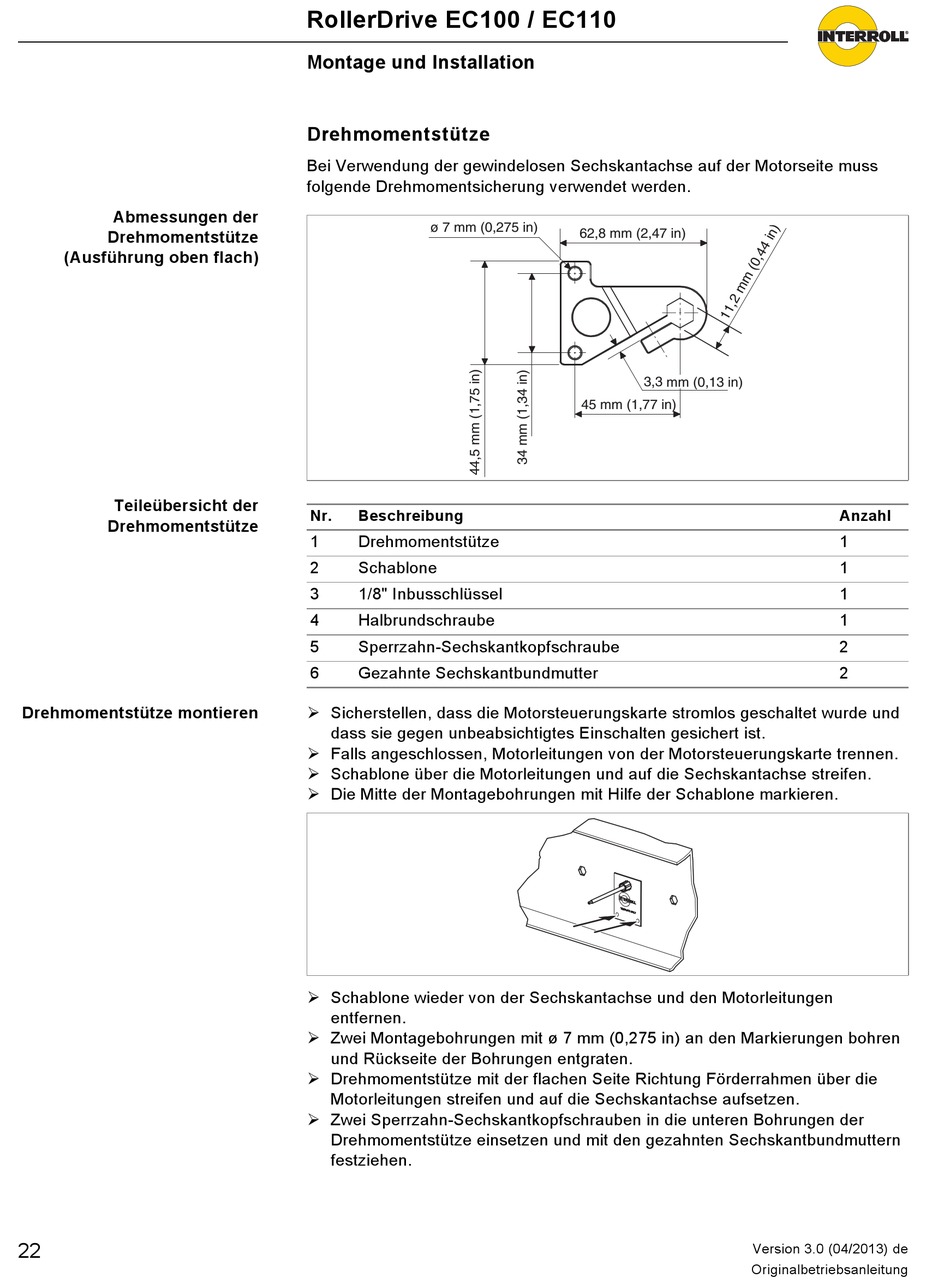 RollerDrive EC100 / EC110

INTERROLL

Montage und Installation

Drehmomentstütze

Bei Verwendung der gewindelosen Sechskantachse auf der Motorseite muss folgende Drehmomentsicherung verwendet werden.

Abmessungen der Drehmomentstütze (Ausführung oben flach)

ø 7 mm (0,275 in)
62,8 mm (2,47 in)
11,2 mm (0,44 in)
3,3 mm (0,13 in)
45 mm (1,77 in)
44,5 mm (1,75 in)
34 mm (1,34 in)

Teileübersicht der Drehmomentstütze

| Nr. | Beschreibung | Anzahl |
|---|---|---|
| 1 | Drehmomentstütze | 1 |
| 2 | Schablone | 1 |
| 3 | 1/8" Inbusschlüssel | 1 |
| 4 | Halbrundschraube | 1 |
| 5 | Sperrzahn-Sechskantkopfschraube | 2 |
| 6 | Gezahnte Sechskantbundmutter | 2 |

Drehmomentstütze montieren

➢ Sicherstellen, dass die Motorsteuerungskarte stromlos geschaltet wurde und dass sie gegen unbeabsichtigtes Einschalten gesichert ist.
➢ Falls angeschlossen, Motorleitungen von der Motorsteuerungskarte trennen.
➢ Schablone über die Motorleitungen und auf die Sechskantachse streifen.
➢ Die Mitte der Montagebohrungen mit Hilfe der Schablone markieren.

➢ Schablone wieder von der Sechskantachse und den Motorleitungen entfernen.
➢ Zwei Montagebohrungen mit ø 7 mm (0,275 in) an den Markierungen bohren und Rückseite der Bohrungen entgraten.
➢ Drehmomentstütze mit der flachen Seite Richtung Förderrahmen über die Motorleitungen streifen und auf die Sechskantachse aufsetzen.
➢ Zwei Sperrzahn-Sechskantkopfschrauben in die unteren Bohrungen der Drehmomentstütze einsetzen und mit den gezahnten Sechskantbundmuttern festziehen.

22

Version 3.0 (04/2013) de
Originalbetriebsanleitung